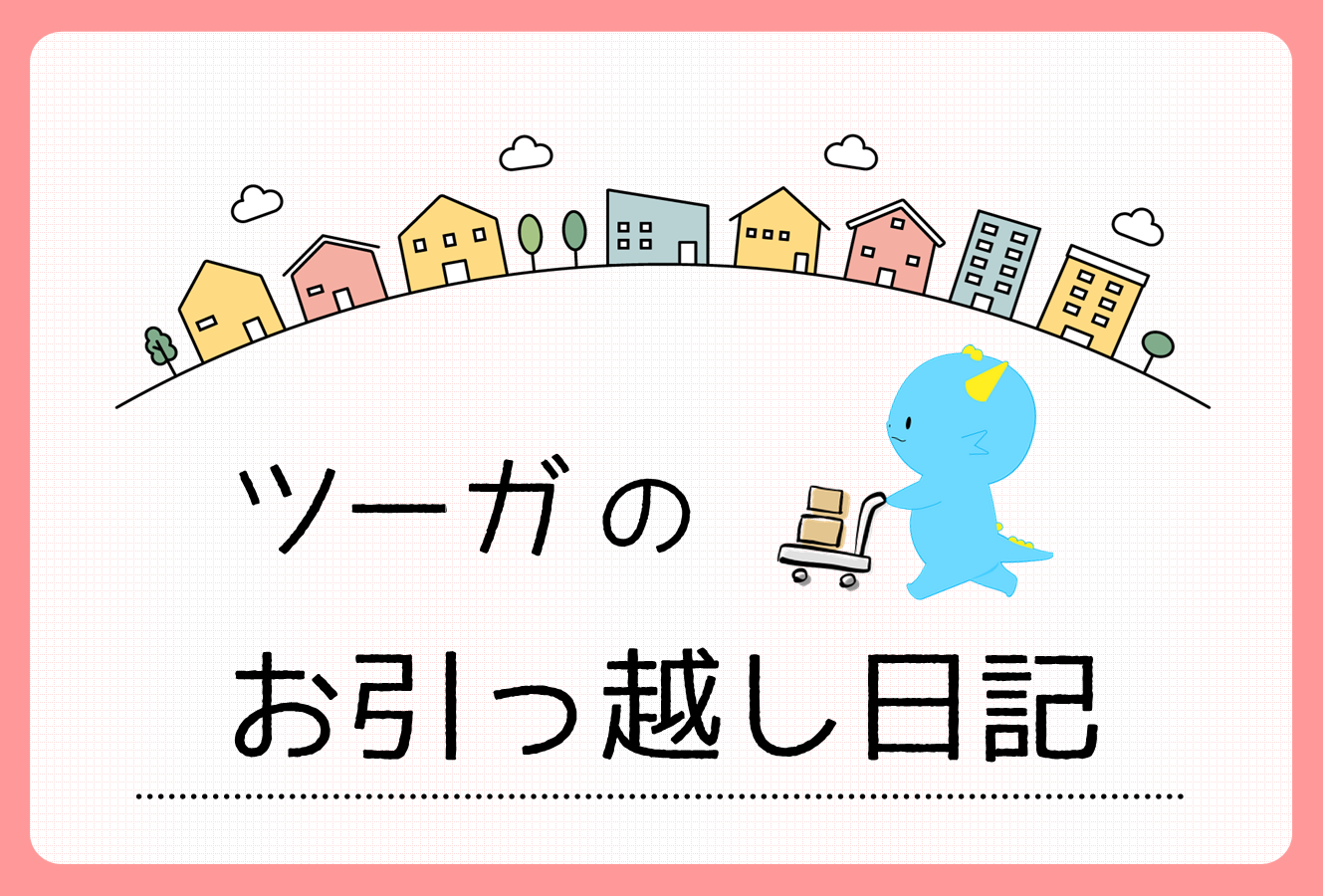 ツーガの

お引っ越し日記